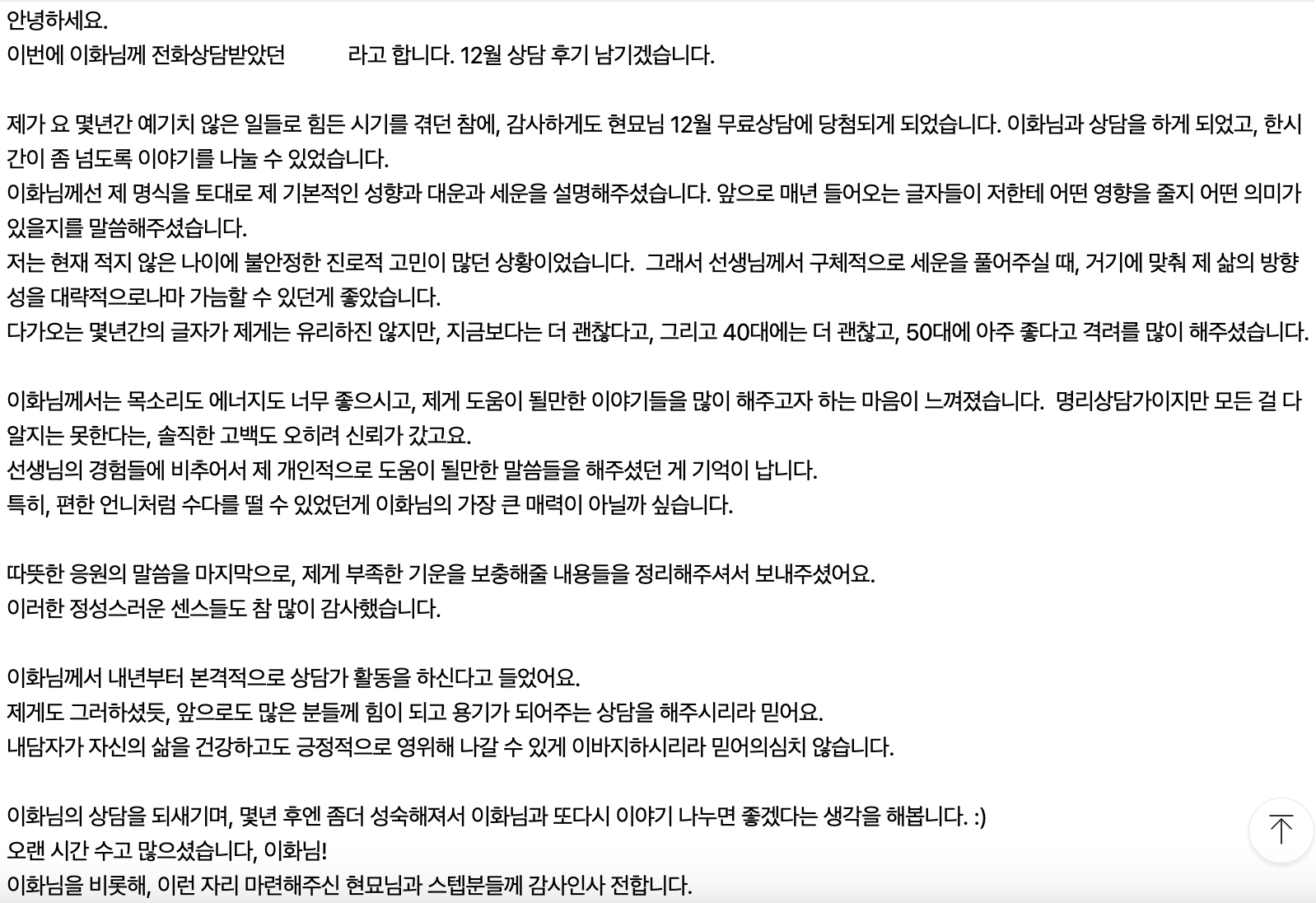 안녕하세요.
이번에 이화님께 전화상담받았던 라고 합니다. 12월 상담 후기 남기겠습니다.

제가 요 몇년간 예기치 않은 일들로 힘든 시기를 겪던 참에, 감사하게도 현묘님 12월 무료상담에 당첨되게 되었습니다. 이화님과 상담을 하게 되었고, 한시간이 좀 넘도록 이야기를 나눌 수 있었습니다.
이화님께선 제 명식을 토대로 제 기본적인 성향과 대운과 세운을 설명해주셨습니다. 앞으로 매년 들어오는 글자들이 저한테 어떤 영향을 줄지 어떤 의미가 있을지를 말씀해주셨습니다.
저는 현재 적지 않은 나이에 불안정한 진로적 고민이 많던 상황이었습니다. 그래서 선생님께서 구체적으로 세운을 풀어주실 때, 거기에 맞춰 제 삶의 방향성을 대략적으로나마 가늠할 수 있던게 좋았습니다.
다가오는 몇년간의 글자가 제게는 유리하진 않지만, 지금보다는 더 괜찮다고, 그리고 40대에는 더 괜찮고, 50대에 아주 좋다고 격려를 많이 해주셨습니다.

이화님께서는 목소리도 에너지도 너무 좋으시고, 제게 도움이 될만한 이야기들을 많이 해주고자 하는 마음이 느껴졌습니다. 명리상담가이지만 모든 걸 다 알지는 못한다는, 솔직한 고백도 오히려 신뢰가 갔고요.
선생님의 경험들에 비추어서 제 개인적으로 도움이 될만한 말씀들을 해주셨던 게 기억이 납니다.
특히, 편한 언니처럼 수다를 떨 수 있었던게 이화님의 가장 큰 매력이 아닐까 싶습니다.

따뜻한 응원의 말씀을 마지막으로, 제게 부족한 기운을 보충해줄 내용들을 정리해주셔서 보내주셨어요.
이러한 정성스러운 센스들도 참 많이 감사했습니다.

이화님께서 내년부터 본격적으로 상담가 활동을 하신다고 들었어요.
제게도 그러하셨듯, 앞으로도 많은 분들께 힘이 되고 용기가 되어주는 상담을 해주시리라 믿어요.
내담자가 자신의 삶을 건강하고도 긍정적으로 영위해 나갈 수 있게 이바지하시리라 믿어의심치 않습니다.

이화님의 상담을 되새기며, 몇년 후엔 좀더 성숙해져서 이화님과 또다시 이야기 나누면 좋겠다는 생각을 해봅니다. :)
오랜 시간 수고 많으셨습니다, 이화님!
이화님을 비롯해, 이런 자리 마련해주신 현묘님과 스텝분들께 감사인사 전합니다.